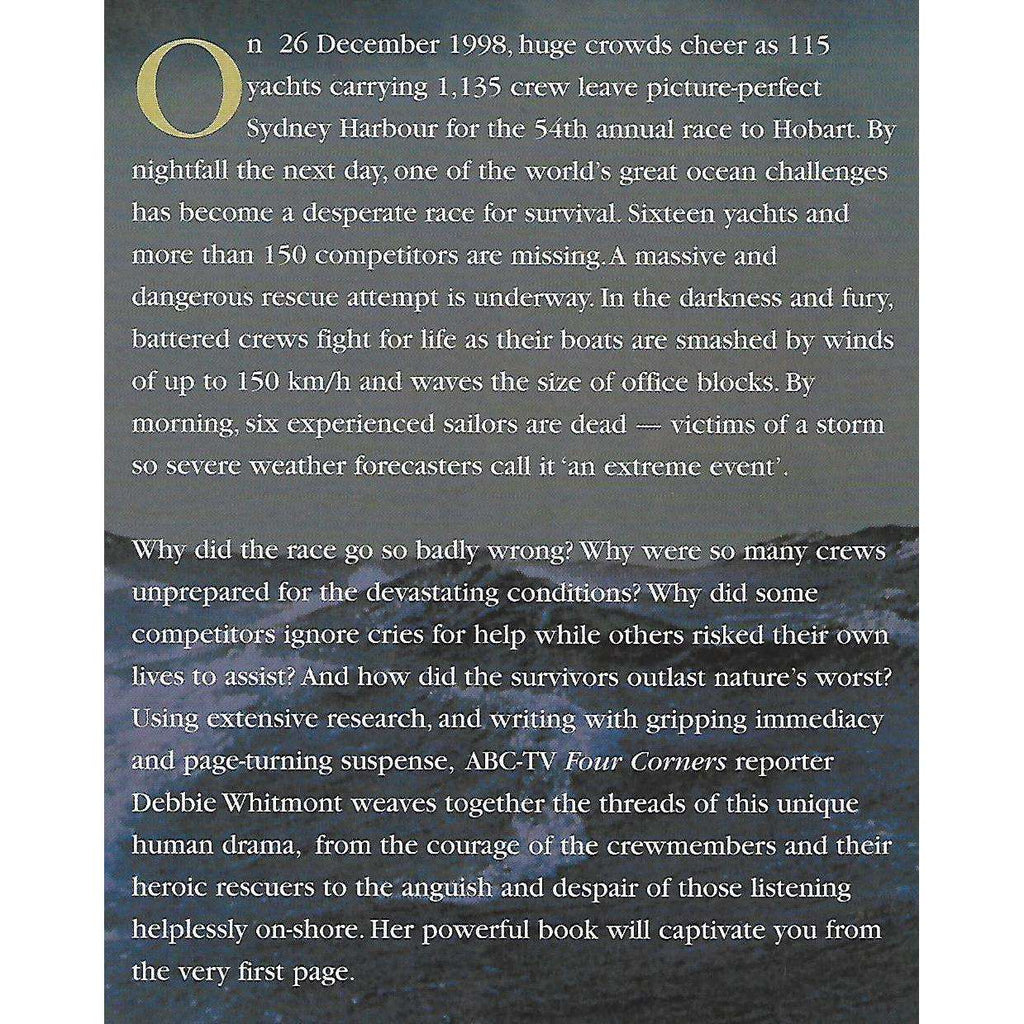 On 26 December 1998, huge crowds cheer as 115 yachts carrying 1,135 crew leave picture-perfect Sydney Harbour for the 54th annual race to Hobart. By nightfall the next day, one of the world's great ocean challenges has become a desperate race for survival. Sixteen yachts and more than 150 competitors are missing. A massive and dangerous rescue attempt is underway. In the darkness and fury, battered crews fight for life as their boats are smashed by winds of up to 150 km/h and waves the size of office blocks. By morning, six experienced sailors are dead — victims of a storm so severe weather forecasters call it 'an extreme event'.

Why did the race go so badly wrong? Why were so many crews unprepared for the devastating conditions? Why did some competitors ignore cries for help while others risked their own lives to assist? And how did the survivors outlast nature's worst? Using extensive research, and writing with gripping immediacy and page-turning suspense, ABC-TV Four Corners reporter Debbie Whitmont weaves together the threads of this unique human drama, from the courage of the crewmembers and their heroic rescuers to the anguish and despair of those listening helplessly on-shore. Her powerful book will captivate you from the very first page.